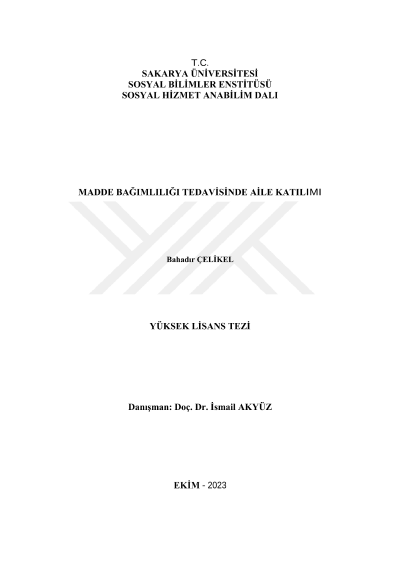 T.C.
SAKARYA ÜNİVERSİTESİ
SOSYAL BİLİMLER ENSTİTÜSÜ
SOSYAL HİZMET ANABİLİM DALI

MADDE BAĞIMLILIĞI TEDAVİSİNDE AİLE KATILIMI

Bahadır ÇELİKEL

YÜKSEK LİSANS TEZİ

Danışman: Doç. Dr. İsmail AKYÜZ

EKİM - 2023